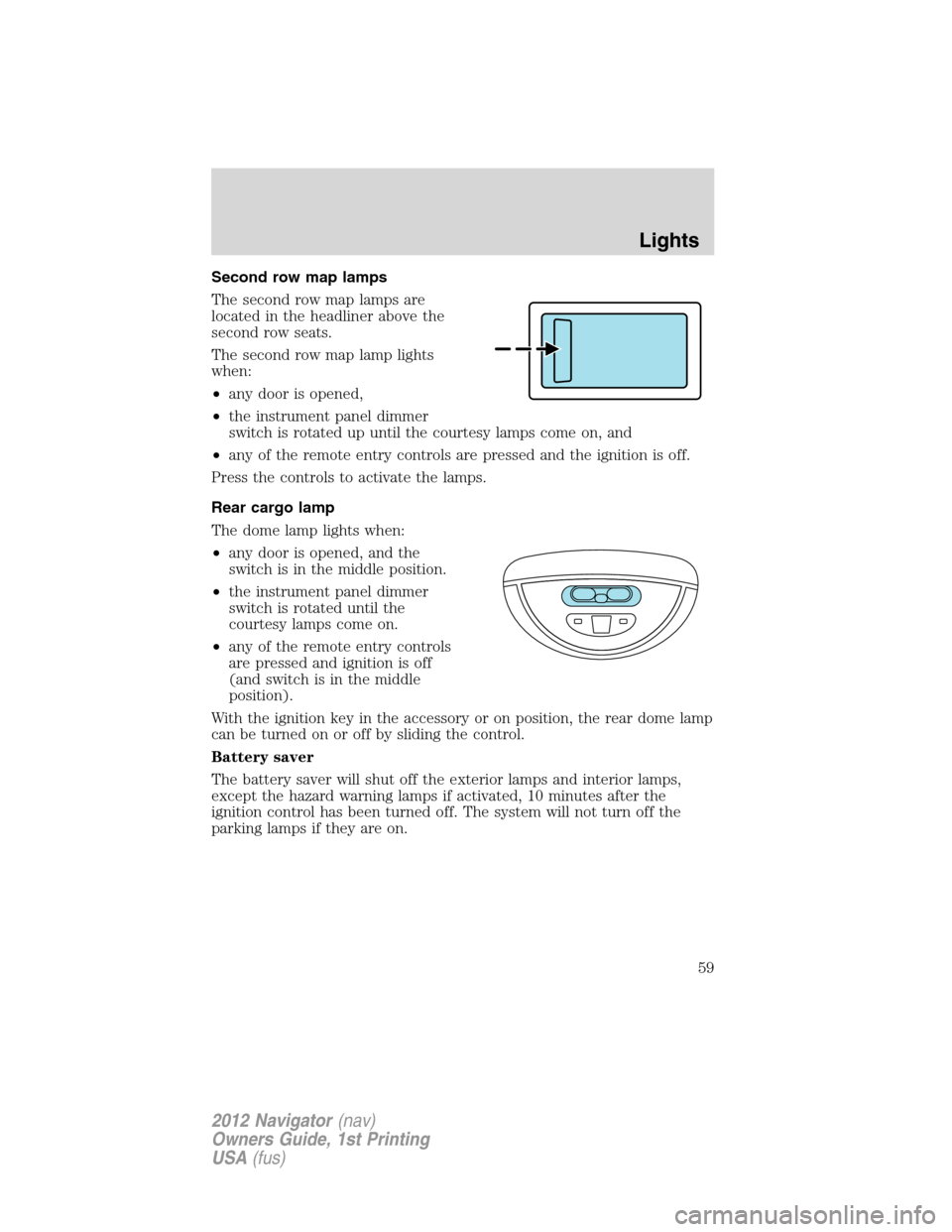 Lights

Second row map lamps

The second row map lamps are located in the headliner above the second row seats.

The second row map lamp lights when:

• any door is opened,

• the instrument panel dimmer switch is rotated up until the courtesy lamps come on, and

• any of the remote entry controls are pressed and the ignition is off.

Press the controls to activate the lamps.

Rear cargo lamp

The dome lamp lights when:

• any door is opened, and the switch is in the middle position.

• the instrument panel dimmer switch is rotated until the courtesy lamps come on.

• any of the remote entry controls are pressed and ignition is off (and switch is in the middle position).

With the ignition key in the accessory or on position, the rear dome lamp can be turned on or off by sliding the control.

Battery saver

The battery saver will shut off the exterior lamps and interior lamps, except the hazard warning lamps if activated, 10 minutes after the ignition control has been turned off. The system will not turn off the parking lamps if they are on.

59

2012 Navigator (nav)
Owners Guide, 1st Printing
USA (fus)

carmanualsonline.info